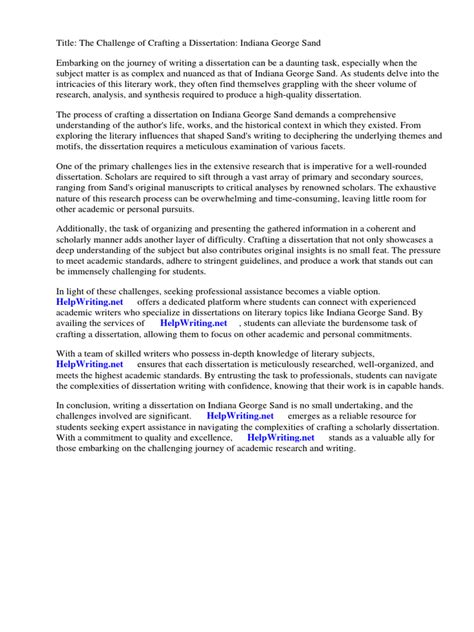 Title: The Challenge of Crafting a Dissertation: Indiana George Sand

Embarking on the journey of writing a dissertation can be a daunting task, especially when the subject matter is as complex and nuanced as that of Indiana George Sand. As students delve into the intricacies of this literary work, they often find themselves grappling with the sheer volume of research, analysis, and synthesis required to produce a high-quality dissertation.

The process of crafting a dissertation on Indiana George Sand demands a comprehensive understanding of the author's life, works, and the historical context in which they existed. From exploring the literary influences that shaped Sand's writing to deciphering the underlying themes and motifs, the dissertation requires a meticulous examination of various facets.

One of the primary challenges lies in the extensive research that is imperative for a well-rounded dissertation. Scholars are required to sift through a vast array of primary and secondary sources, ranging from Sand's original manuscripts to critical analyses by renowned scholars. The exhaustive nature of this research process can be overwhelming and time-consuming, leaving little room for other academic or personal pursuits.

Additionally, the task of organizing and presenting the gathered information in a coherent and scholarly manner adds another layer of difficulty. Crafting a dissertation that not only showcases a deep understanding of the subject but also contributes original insights is no small feat. The pressure to meet academic standards, adhere to stringent guidelines, and produce a work that stands out can be immensely challenging for students.

In light of these challenges, seeking professional assistance becomes a viable option. HelpWriting.net offers a dedicated platform where students can connect with experienced academic writers who specialize in dissertations on literary topics like Indiana George Sand. By availing the services of HelpWriting.net , students can alleviate the burdensome task of crafting a dissertation, allowing them to focus on other academic and personal commitments.

With a team of skilled writers who possess in-depth knowledge of literary subjects, HelpWriting.net ensures that each dissertation is meticulously researched, well-organized, and meets the highest academic standards. By entrusting the task to professionals, students can navigate the complexities of dissertation writing with confidence, knowing that their work is in capable hands.

In conclusion, writing a dissertation on Indiana George Sand is no small undertaking, and the challenges involved are significant. HelpWriting.net emerges as a reliable resource for students seeking expert assistance in navigating the complexities of crafting a scholarly dissertation. With a commitment to quality and excellence, HelpWriting.net stands as a valuable ally for those embarking on the challenging journey of academic research and writing.